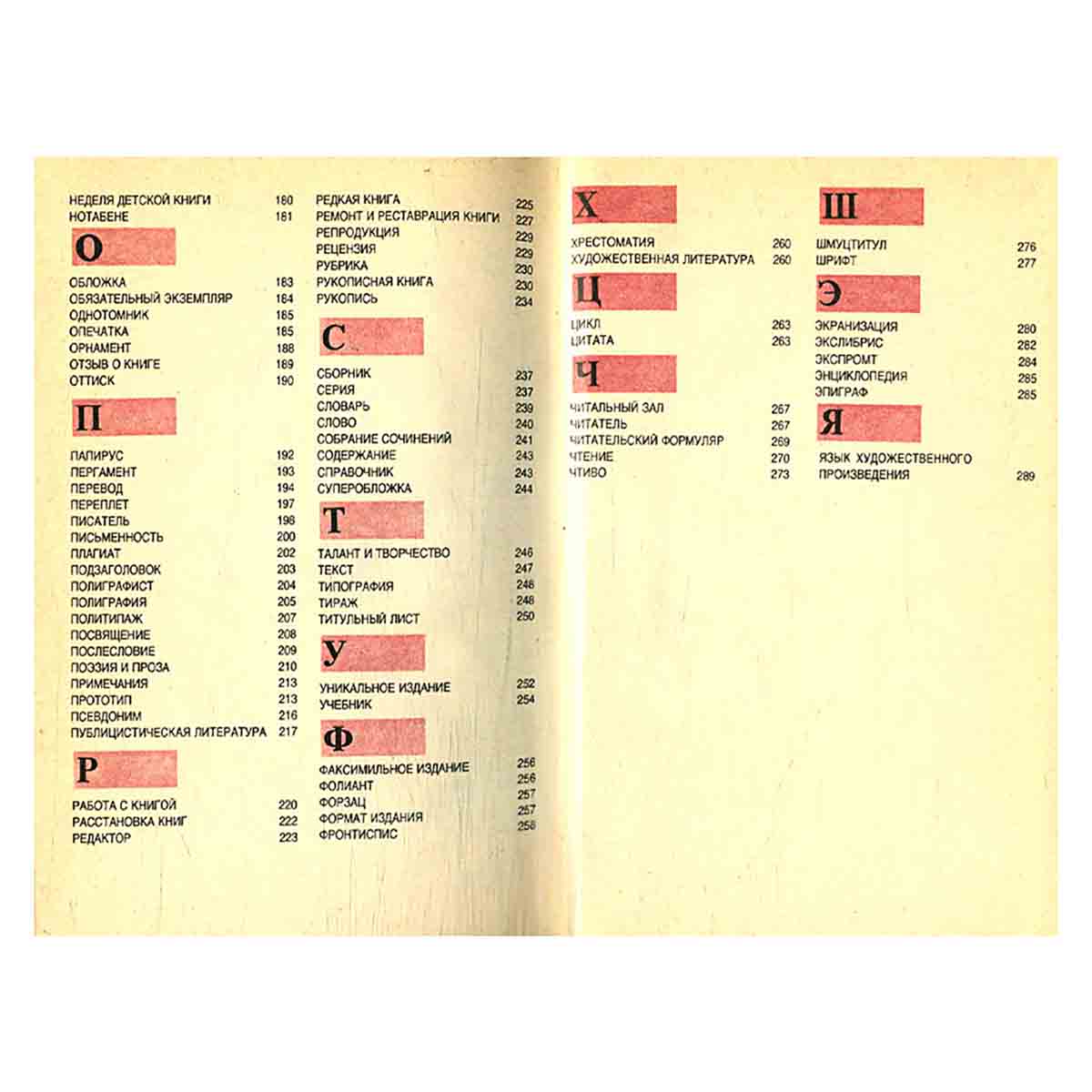 НЕДЕЛЯ ДЕТСКОЙ КНИГИ 180
НОТАБЕНЕ 181

О

ОБЛОЖКА 183
ОБЯЗАТЕЛЬНЫЙ ЭКЗЕМПЛЯР 184
ОДНОТОМНИК 185
ОПЕЧАТКА 185
ОРНАМЕНТ 188
ОТЗЫВ О КНИГЕ 189
ОТТИСК 190

П

ПАПИРУС 192
ПЕРГАМЕНТ 193
ПЕРЕВОД 194
ПЕРЕПЛЕТ 197
ПИСАТЕЛЬ 198
ПИСЬМЕННОСТЬ 200
ПЛАГИАТ 202
ПОДЗАГОЛОВОК 203
ПОЛИГРАФИСТ 204
ПОЛИГРАФИЯ 205
ПОЛИТИПАЖ 207
ПОСВЯЩЕНИЕ 208
ПОСЛЕСЛОВИЕ 209
ПОЭЗИЯ И ПРОЗА 210
ПРИМЕЧАНИЯ 213
ПРОТОТИП 213
ПСЕВДОНИМ 216
ПУБЛИЦИСТИЧЕСКАЯ ЛИТЕРАТУРА 217

Р

РАБОТА С КНИГОЙ 220
РАССТАНОВКА КНИГ 222
РЕДАКТОР 223
РЕДКАЯ КНИГА 225
РЕМОНТ И РЕСТАВРАЦИЯ КНИГИ 227
РЕПРОДУКЦИЯ 229
РЕЦЕНЗИЯ 229
РУБРИКА 230
РУКОПИСНАЯ КНИГА 230
РУКОПИСЬ 234

С

СБОРНИК 237
СЕРИЯ 237
СЛОВАРЬ 239
СЛОВО 240
СОБРАНИЕ СОЧИНЕНИЙ 241
СОДЕРЖАНИЕ 243
СПРАВОЧНИК 243
СУПЕРОБЛОЖКА 244

Т

ТАЛАНТ И ТВОРЧЕСТВО 246
ТЕКСТ 247
ТИПОГРАФИЯ 248
ТИРАЖ 248
ТИТУЛЬНЫЙ ЛИСТ 250

У

УНИКАЛЬНОЕ ИЗДАНИЕ 252
УЧЕБНИК 254

Ф

ФАКСИМИЛЬНОЕ ИЗДАНИЕ 256
ФОЛИАНТ 256
ФОРЗАЦ 257
ФОРМАТ ИЗДАНИЯ 257
ФРОНТИСПИС 258

Х

ХРЕСТОМАТИЯ 260
ХУДОЖЕСТВЕННАЯ ЛИТЕРАТУРА 260

Ц

ЦИКЛ 263
ЦИТАТА 263

Ч

ЧИТАЛЬНЫЙ ЗАЛ 267
ЧИТАТЕЛЬ 267
ЧИТАТЕЛЬСКИЙ ФОРМУЛЯР 269
ЧТЕНИЕ 270
ЧТИВО 273

Ш

ШМУЦТИТУЛ 276
ШРИФТ 277

Э

ЭКРАНИЗАЦИЯ 280
ЭКСЛИБРИС 282
ЭКСПРОМТ 284
ЭНЦИКЛОПЕДИЯ 285
ЭПИГРАФ 285

Я

ЯЗЫК ХУДОЖЕСТВЕННОГО ПРОИЗВЕДЕНИЯ 289